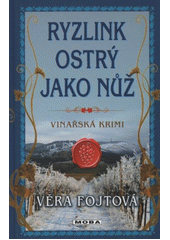 RYZLINK OSTRÝ JAKO NŮŽ

VINAŘSKÁ KRIMI

VĚRA FOJTOVÁ

MOBA